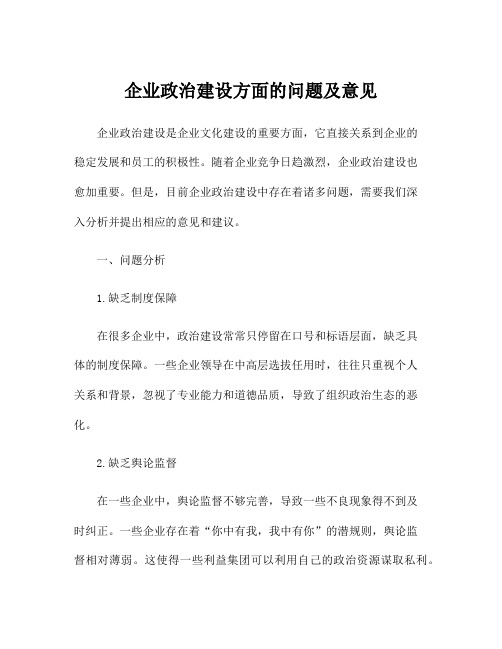 企业政治建设方面的问题及意见

企业政治建设是企业文化建设的重要方面，它直接关系到企业的稳定发展和员工的积极性。随着企业竞争日趋激烈，企业政治建设也愈加重要。但是，目前企业政治建设中存在着诸多问题，需要我们深入分析并提出相应的意见和建议。

一、问题分析

1.缺乏制度保障

在很多企业中，政治建设常常只停留在口号和标语层面，缺乏具体的制度保障。一些企业领导在中高层选拔任用时，往往只重视个人关系和背景，忽视了专业能力和道德品质，导致了组织政治生态的恶化。

2.缺乏舆论监督

在一些企业中，舆论监督不够完善，导致一些不良现象得不到及时纠正。一些企业存在着“你中有我，我中有你”的潜规则，舆论监督相对薄弱。这使得一些利益集团可以利用自己的政治资源谋取私利。